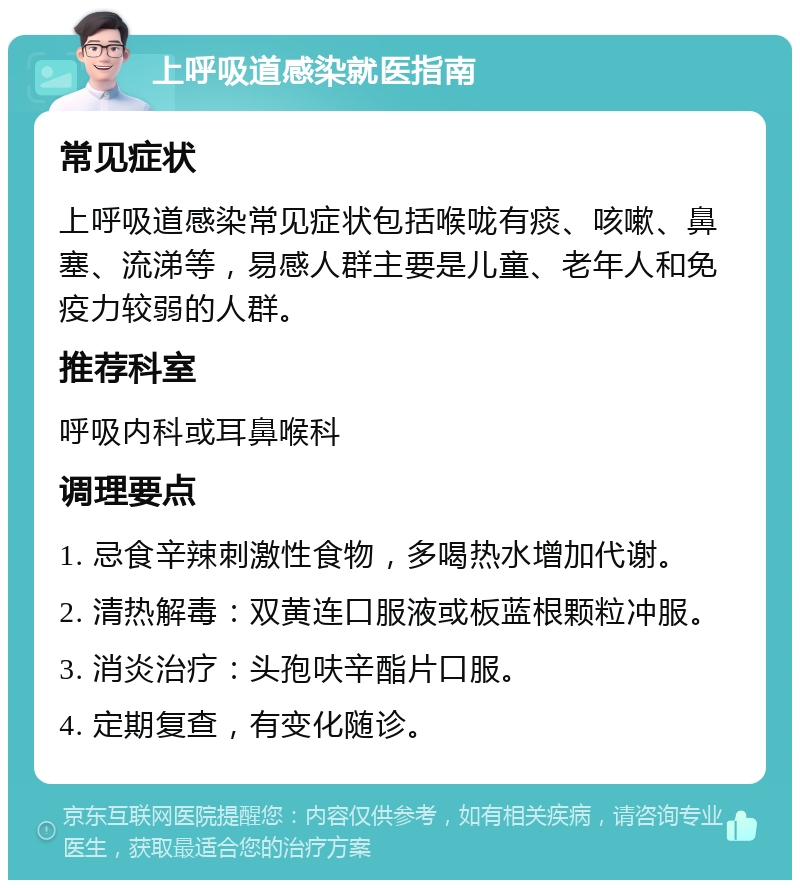 上呼吸道感染就医指南

常见症状

上呼吸道感染常见症状包括喉咙有痰、咳嗽、鼻塞、流涕等，易感人群主要是儿童、老年人和免疫力较弱的人群。

推荐科室

呼吸内科或耳鼻喉科

调理要点

1. 忌食辛辣刺激性食物，多喝热水增加代谢。

2. 清热解毒：双黄连口服液或板蓝根颗粒冲服。

3. 消炎治疗：头孢呋辛酯片口服。

4. 定期复查，有变化随诊。

京东互联网医院提醒您：内容仅供参考，如有相关疾病，请咨询专业医生，获取最适合您的治疗方案